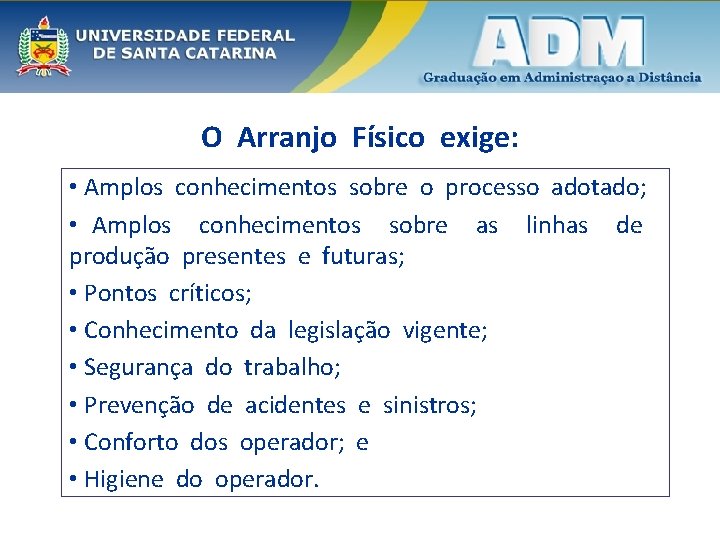 UNIVERSIDADE FEDERAL
DE SANTA CATARINA

ADM
Graduação em Administraçao a Distância

O Arranjo Físico exige:

• Amplos conhecimentos sobre o processo adotado;
• Amplos conhecimentos sobre as linhas de produção presentes e futuras;
• Pontos críticos;
• Conhecimento da legislação vigente;
• Segurança do trabalho;
• Prevenção de acidentes e sinistros;
• Conforto dos operador; e
• Higiene do operador.